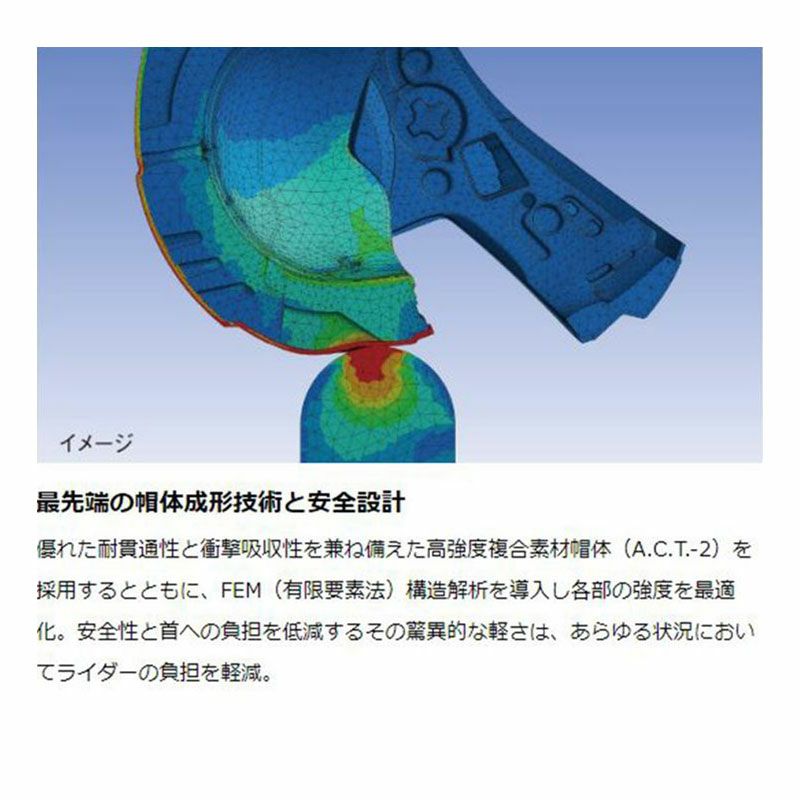 イメージ

最先端の帽体成形技術と安全設計

優れた耐貫通性と衝撃吸収性を兼ね備えた高強度複合素材帽体（A.C.T.-2）を採用するとともに、FEM（有限要素法）構造解析を導入し各部の強度を最適化。安全性と首への負担を低減するその驚異的な軽さは、あらゆる状況においてライダーの負担を軽減。